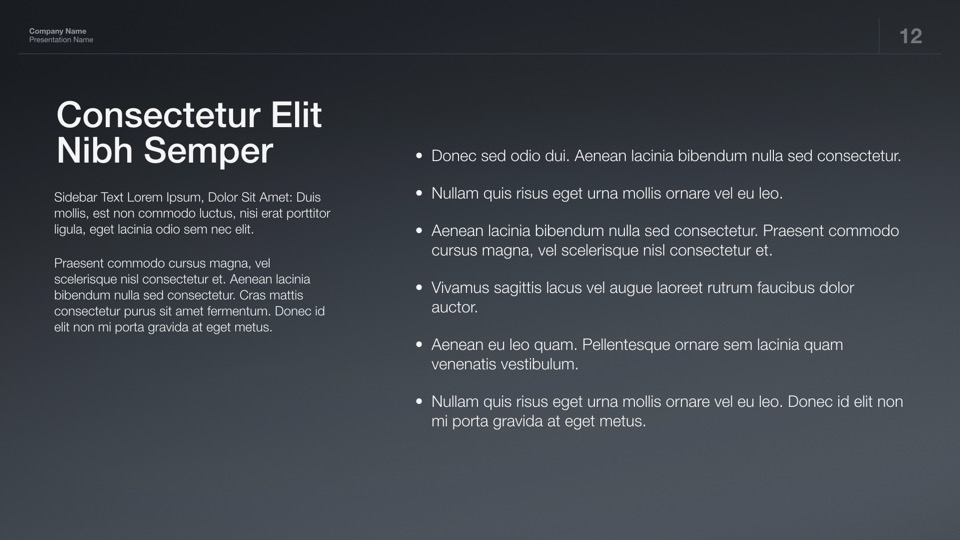 Company Name
Presentation Name

12

Consectetur Elit
Nibh Semper

Sidebar Text Lorem Ipsum, Dolor Sit Amet: Duis mollis, est non commodo luctus, nisi erat porttitor ligula, eget lacinia odio sem nec elit.

Praesent commodo cursus magna, vel scelerisque nisl consectetur et. Aenean lacinia bibendum nulla sed consectetur. Cras mattis consectetur purus sit amet fermentum. Donec id elit non mi porta gravida at eget metus.

• Donec sed odio dui. Aenean lacinia bibendum nulla sed consectetur.
• Nullam quis risus eget urna mollis ornare vel eu leo.
• Aenean lacinia bibendum nulla sed consectetur. Praesent commodo cursus magna, vel scelerisque nisl consectetur et.
• Vivamus sagittis lacus vel augue laoreet rutrum faucibus dolor auctor.
• Aenean eu leo quam. Pellentesque ornare sem lacinia quam venenatis vestibulum.
• Nullam quis risus eget urna mollis ornare vel eu leo. Donec id elit non mi porta gravida at eget metus.